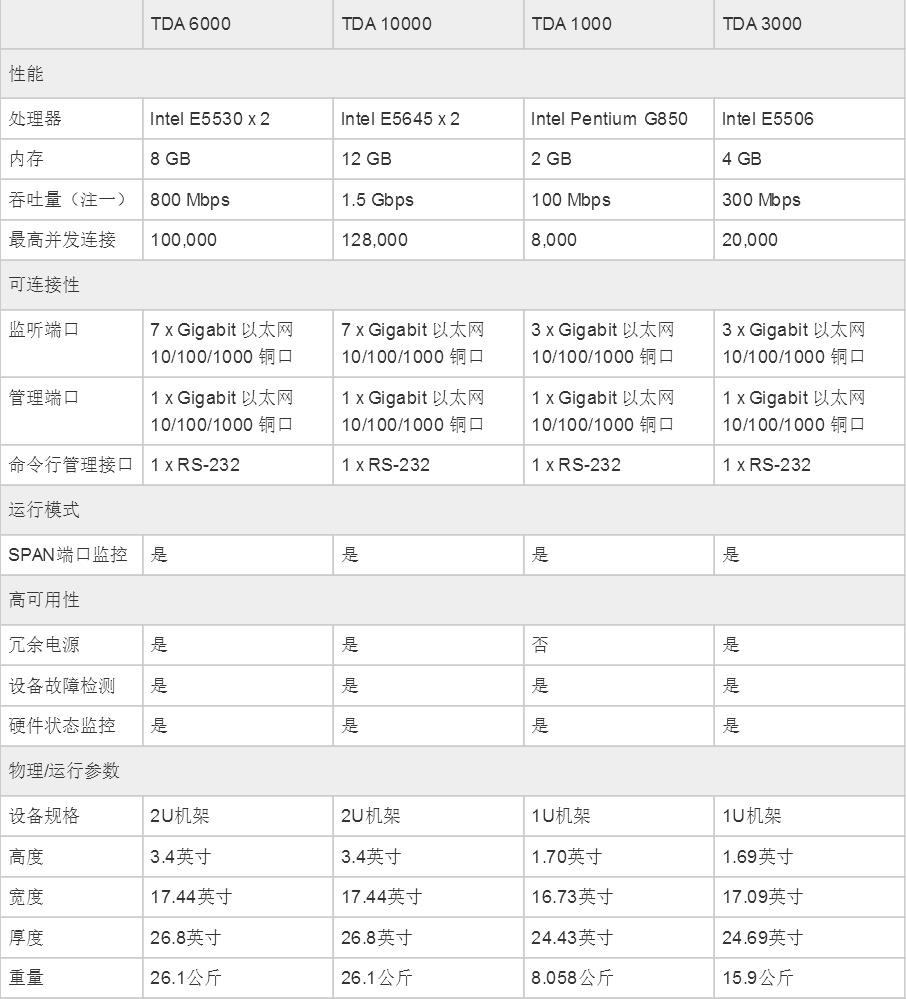 | | TDA 6000 | TDA 10000 | TDA 1000 | TDA 3000 |
|---|---|---|---|---|
| 性能 | | | | |
| 处理器 | Intel E5530 x 2 | Intel E5645 x 2 | Intel Pentium G850 | Intel E5506 |
| 内存 | 8 GB | 12 GB | 2 GB | 4 GB |
| 吞吐量（注一） | 800 Mbps | 1.5 Gbps | 100 Mbps | 300 Mbps |
| 最高并发连接 | 100,000 | 128,000 | 8,000 | 20,000 |
| 可连接性 | | | | |
| 监听端口 | 7 x Gigabit 以太网 10/100/1000 铜口 | 7 x Gigabit 以太网 10/100/1000 铜口 | 3 x Gigabit 以太网 10/100/1000 铜口 | 3 x Gigabit 以太网 10/100/1000 铜口 |
| 管理端口 | 1 x Gigabit 以太网 10/100/1000 铜口 | 1 x Gigabit 以太网 10/100/1000 铜口 | 1 x Gigabit 以太网 10/100/1000 铜口 | 1 x Gigabit 以太网 10/100/1000 铜口 |
| 命令行管理接口 | 1 x RS-232 | 1 x RS-232 | 1 x RS-232 | 1 x RS-232 |
| 运行模式 | | | | |
| SPAN端口监控 | 是 | 是 | 是 | 是 |
| 高可用性 | | | | |
| 冗余电源 | 是 | 是 | 否 | 是 |
| 设备故障检测 | 是 | 是 | 是 | 是 |
| 硬件状态监控 | 是 | 是 | 是 | 是 |
| 物理/运行参数 | | | | |
| 设备规格 | 2U机架 | 2U机架 | 1U机架 | 1U机架 |
| 高度 | 3.4英寸 | 3.4英寸 | 1.70英寸 | 1.69英寸 |
| 宽度 | 17.44英寸 | 17.44英寸 | 16.73英寸 | 17.09英寸 |
| 厚度 | 26.8英寸 | 26.8英寸 | 24.43英寸 | 24.69英寸 |
| 重量 | 26.1公斤 | 26.1公斤 | 8.058公斤 | 15.9公斤 |